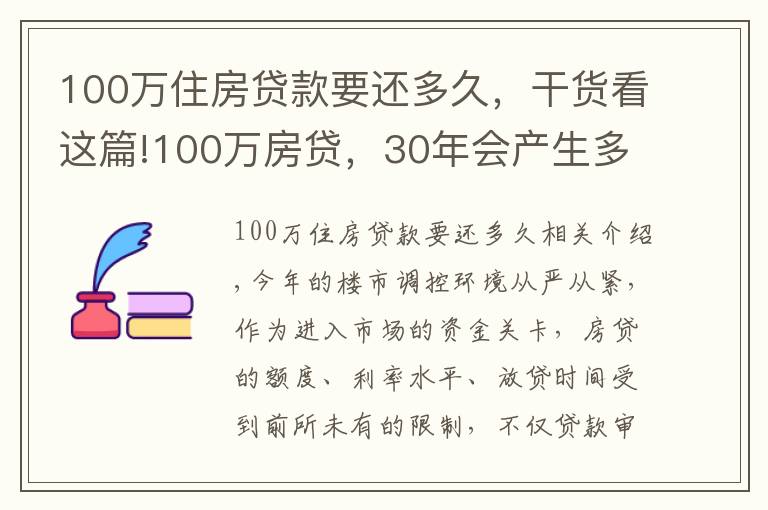 100万住房贷款要还多久，干货看这篇!100万房贷，30年会产生多

100万住房贷款要还多久相关介绍，今年的楼市调控环境从严从紧，作为进入市场的资金关卡，房贷的额度、利率水平、放贷时间受到前所未有的限制，不仅贷款审